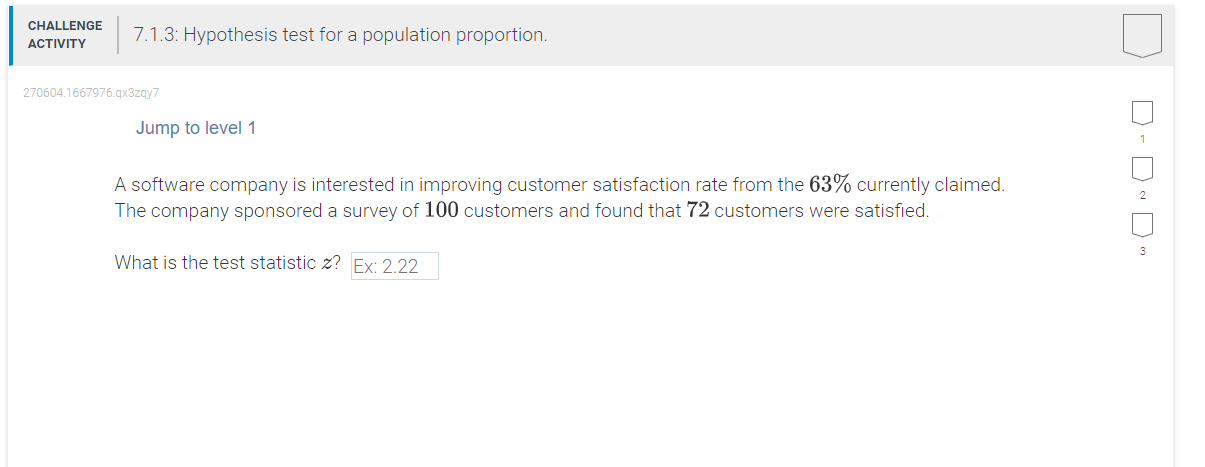 CHALLENGE ACTIVITY

7.1.3: Hypothesis test for a population proportion.

270604.1667976.qx3zqy7

Jump to level 1

1

2

3

A software company is interested in improving customer satisfaction rate from the $63\%$ currently claimed. The company sponsored a survey of $100$ customers and found that $72$ customers were satisfied.

What is the test statistic $z$? Ex: 2.22